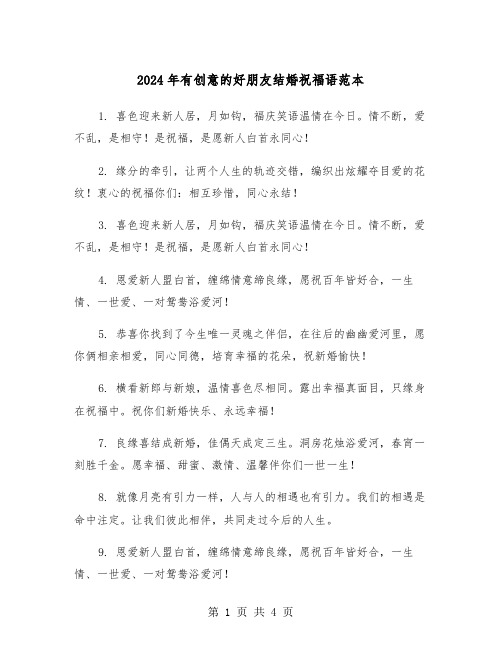 2024年有创意的好朋友结婚祝福语范本

1. 喜色迎来新人居，月如钩，福庆笑语温情在今日。情不断，爱不乱，是相守！是祝福，是愿新人白首永同心！

2. 缘分的牵引，让两个人生的轨迹交错，编织出炫耀夺目爱的花纹！衷心的祝福你们：相互珍惜，同心永结！

3. 喜色迎来新人居，月如钩，福庆笑语温情在今日。情不断，爱不乱，是相守！是祝福，是愿新人白首永同心！

4. 恩爱新人盟白首，缠绵情意缔良缘，愿祝百年皆好合，一生情、一世爱、一对鸳鸯浴爱河！

5. 恭喜你找到了今生唯一灵魂之伴侣，在往后的幽幽爱河里，愿你俩相亲相爱，同心同德，培育幸福的花朵，祝新婚愉快！

6. 横看新郎与新娘，温情喜色尽相同。露出幸福真面目，只缘身在祝福中。祝你们新婚快乐、永远幸福！

7. 良缘喜结成新婚，佳偶天成定三生。洞房花烛浴爱河，春宵一刻胜千金。愿幸福、甜蜜、激情、温馨伴你们一世一生！

8. 就像月亮有引力一样，人与人的相遇也有引力。我们的相遇是命中注定。让我们彼此相伴，共同走过今后的人生。

9. 恩爱新人盟白首，缠绵情意缔良缘，愿祝百年皆好合，一生情、一世爱、一对鸳鸯浴爱河！

第 1 页 共 4 页